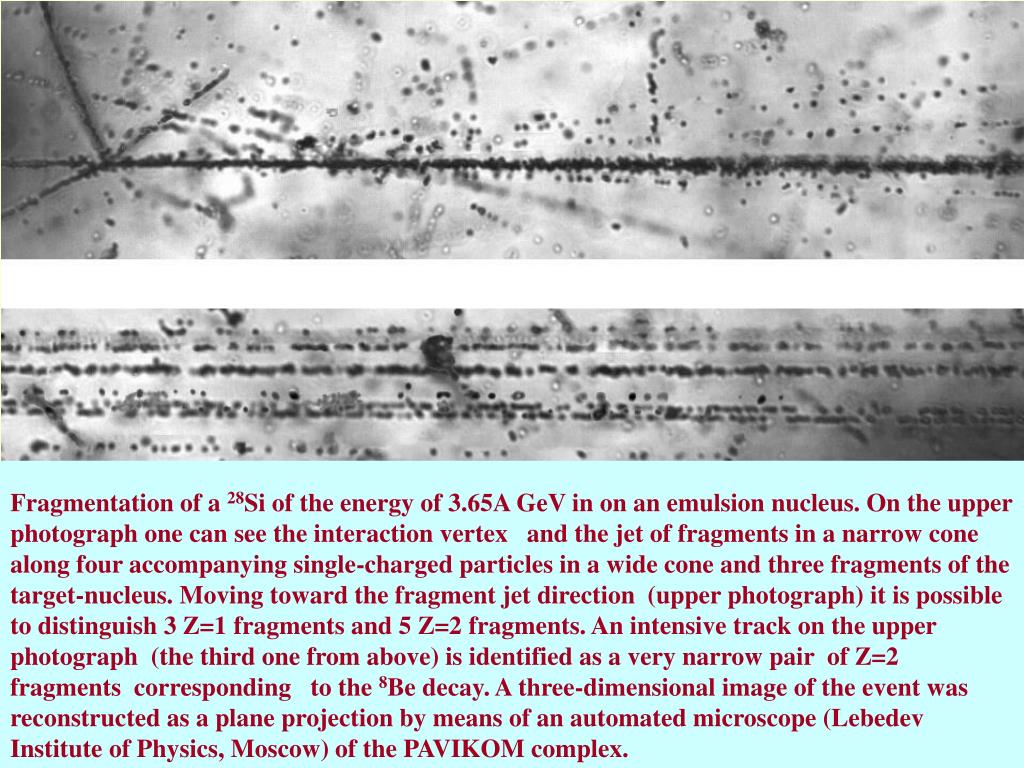 Fragmentation of a $^{28}$Si of the energy of 3.65A GeV in on an emulsion nucleus. On the upper photograph one can see the interaction vertex and the jet of fragments in a narrow cone along four accompanying single-charged particles in a wide cone and three fragments of the target-nucleus. Moving toward the fragment jet direction (upper photograph) it is possible to distinguish 3 Z=1 fragments and 5 Z=2 fragments. An intensive track on the upper photograph (the third one from above) is identified as a very narrow pair of Z=2 fragments corresponding to the $^{8}$Be decay. A three-dimensional image of the event was reconstructed as a plane projection by means of an automated microscope (Lebedev Institute of Physics, Moscow) of the PAVIKOM complex.